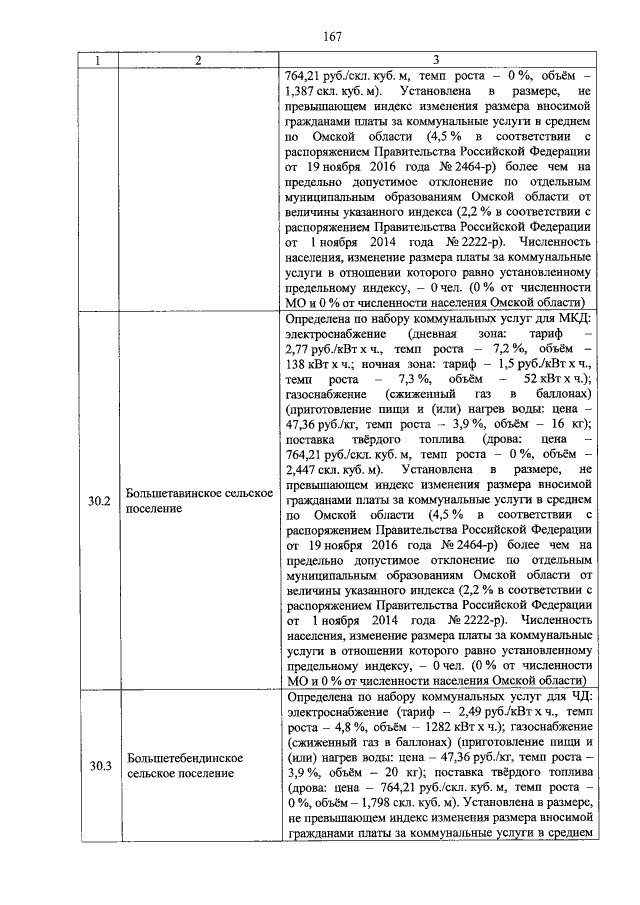 167

| 1 | 2 | 3 |
|---|---|---|
| | | 764,21 руб./скл. куб. м, темп роста – 0 %, объём – 1,387 скл. куб. м). Установлена в размере, не превышающем индекс изменения размера вносимой гражданами платы за коммунальные услуги в среднем по Омской области (4,5 % в соответствии с распоряжением Правительства Российской Федерации от 19 ноября 2016 года № 2464-р) более чем на предельно допустимое отклонение по отдельным муниципальным образованиям Омской области от величины указанного индекса (2,2 % в соответствии с распоряжением Правительства Российской Федерации от 1 ноября 2014 года № 2222-р). Численность населения, изменение размера платы за коммунальные услуги в отношении которого равно установленному предельному индексу, – 0 чел. (0 % от численности МО и 0 % от численности населения Омской области) |
| 30.2 | Большетавинское сельское поселение | Определена по набору коммунальных услуг для МКД: электроснабжение (дневная зона: тариф – 2,77 руб./кВт х ч., темп роста – 7,2 %, объём – 138 кВт х ч.; ночная зона: тариф – 1,5 руб./кВт х ч., темп роста – 7,3 %, объём – 52 кВт х ч.); газоснабжение (сжиженный газ в баллонах) (приготовление пищи и (или) нагрев воды: цена – 47,36 руб./кг, темп роста – 3,9 %, объём – 16 кг); поставка твёрдого топлива (дрова: цена – 764,21 руб./скл. куб. м, темп роста – 0 %, объём – 2,447 скл. куб. м). Установлена в размере, не превышающем индекс изменения размера вносимой гражданами платы за коммунальные услуги в среднем по Омской области (4,5 % в соответствии с распоряжением Правительства Российской Федерации от 19 ноября 2016 года № 2464-р) более чем на предельно допустимое отклонение по отдельным муниципальным образованиям Омской области от величины указанного индекса (2,2 % в соответствии с распоряжением Правительства Российской Федерации от 1 ноября 2014 года № 2222-р). Численность населения, изменение размера платы за коммунальные услуги в отношении которого равно установленному предельному индексу, – 0 чел. (0 % от численности МО и 0 % от численности населения Омской области) |
| 30.3 | Большетебендинское сельское поселение | Определена по набору коммунальных услуг для ЧД: электроснабжение (тариф – 2,49 руб./кВт х ч., темп роста – 4,8 %, объём – 1282 кВт х ч.); газоснабжение (сжиженный газ в баллонах) (приготовление пищи и (или) нагрев воды: цена – 47,36 руб./кг, темп роста – 3,9 %, объём – 20 кг); поставка твёрдого топлива (дрова: цена – 764,21 руб./скл. куб. м, темп роста – 0 %, объём – 1,798 скл. куб. м). Установлена в размере, не превышающем индекс изменения размера вносимой гражданами платы за коммунальные услуги в среднем |